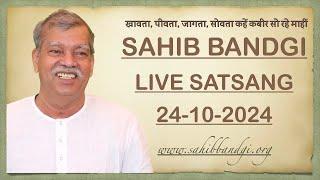 खावता, पीवता, जागता, सोवता कहें कबीर सो रहे माहीं

SAHIB BANDGI

LIVE SATSANG

24-10-2024

www.sahibbandgi.org